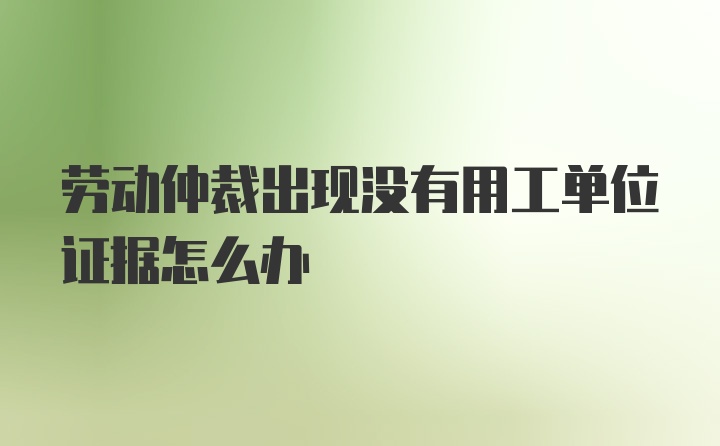 劳动仲裁出现没有用工单位证据怎么办